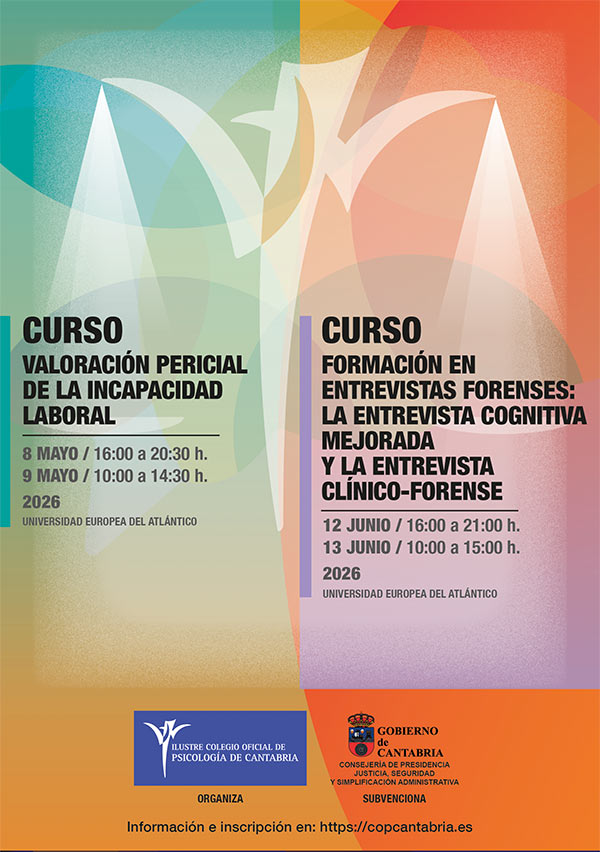 CURSO
VALORACIÓN PERICIAL DE LA INCAPACIDAD LABORAL

8 MAYO / 16:00 a 20:30 h.
9 MAYO / 10:00 a 14:30 h.
2026
UNIVERSIDAD EUROPEA DEL ATLÁNTICO

CURSO
FORMACIÓN EN ENTREVISTAS FORENSES: LA ENTREVISTA COGNITIVA MEJORADA Y LA ENTREVISTA CLÍNICO-FORENSE

12 JUNIO / 16:00 a 21:00 h.
13 JUNIO / 10:00 a 15:00 h.
2026
UNIVERSIDAD EUROPEA DEL ATLÁNTICO

ILUSTRE COLEGIO OFICIAL DE
PSICOLOGÍA DE CANTABRIA
ORGANIZA

GOBIERNO
de
CANTABRIA
CONSEJERÍA DE PRESIDENCIA
JUSTICIA, SEGURIDAD
Y SIMPLIFICACIÓN ADMINISTRATIVA
SUBVENCIONA

Información e inscripción en: https://copcantabria.es